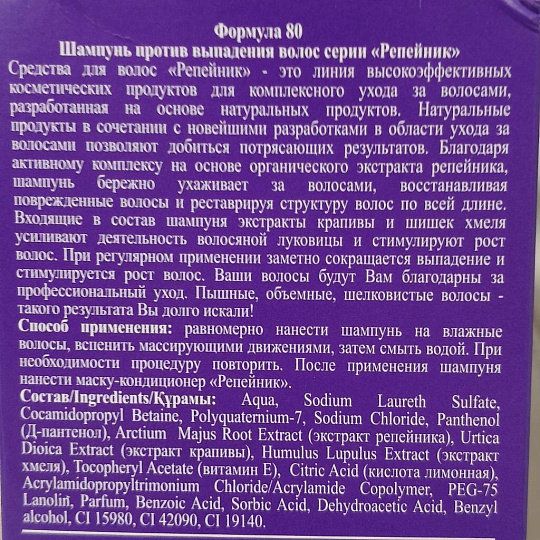 Формула 80
Шампунь против выпадения волос серии «Репейник»

Средства для волос «Репейник» - это линия высокоэффективных косметических продуктов для комплексного ухода за волосами, разработанная на основе натуральных продуктов. Натуральные продукты в сочетании с новейшими разработками в области ухода за волосами позволяют добиться потрясающих результатов. Благодаря активному комплексу на основе органического экстракта репейника, шампунь бережно ухаживает за волосами, восстанавливая поврежденные волосы и реставрируя структуру волос по всей длине. Входящие в состав шампуня экстракты крапивы и шишек хмеля усиливают деятельность волосяной луковицы и стимулируют рост волос. При регулярном применении заметно сокращается выпадение и стимулируется рост волос. Ваши волосы будут Вам благодарны за профессиональный уход. Пышные, объемные, шелковистые волосы - такого результата Вы долго искали!

Способ применения: равномерно нанести шампунь на влажные волосы, вспенить массирующими движениями, затем смыть водой. При необходимости процедуру повторить. После применения шампуня нанести маску-кондиционер «Репейник».

Состав/Ingredients/Құрамы: Aqua, Sodium Laureth Sulfate, Cocamidopropyl Betaine, Polyquaternium-7, Sodium Chloride, Panthenol (Д-пантенол), Arctium Majus Root Extract (экстракт репейника), Urtica Dioica Extract (экстракт крапивы), Humulus Lupulus Extract (экстракт хмеля), Tocopheryl Acetate (витамин Е), Citric Acid (кислота лимонная), Acrylamidopropyltrimonium Chloride/Acrylamide Copolymer, PEG-75 Lanolin, Parfum, Benzoic Acid, Sorbic Acid, Dehydroacetic Acid, Benzyl alcohol, CI 15980, CI 42090, CI 19140.